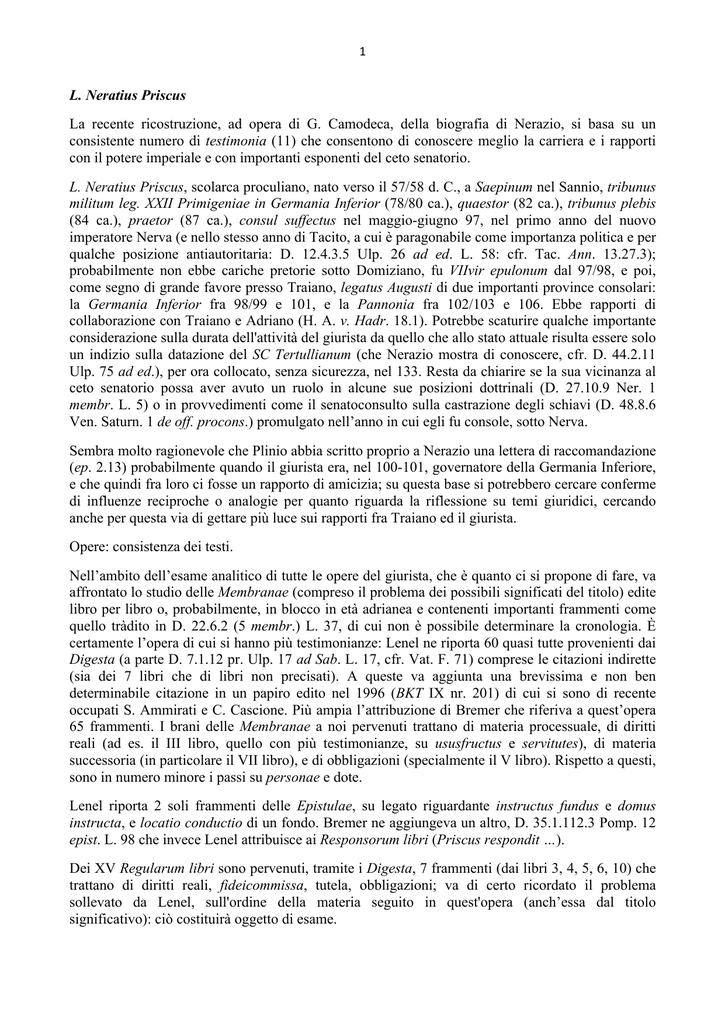 1

L. Neratius Priscus

La recente ricostruzione, ad opera di G. Camodeca, della biografia di Nerazio, si basa su un consistente numero di testimonia (11) che consentono di conoscere meglio la carriera e i rapporti con il potere imperiale e con importanti esponenti del ceto senatorio.

L. Neratius Priscus, scolarca proculiano, nato verso il 57/58 d. C., a Saepinum nel Sannio, tribunus militum leg. XXII Primigeniae in Germania Inferior (78/80 ca.), quaestor (82 ca.), tribunus plebis (84 ca.), praetor (87 ca.), consul suffectus nel maggio-giugno 97, nel primo anno del nuovo imperatore Nerva (e nello stesso anno di Tacito, a cui è paragonabile come importanza politica e per qualche posizione antiautoritaria: D. 12.4.3.5 Ulp. 26 ad ed. L. 58: cfr. Tac. Ann. 13.27.3); probabilmente non ebbe cariche pretorie sotto Domiziano, fu VIIvir epulonum dal 97/98, e poi, come segno di grande favore presso Traiano, legatus Augusti di due importanti province consolari: la Germania Inferior fra 98/99 e 101, e la Pannonia fra 102/103 e 106. Ebbe rapporti di collaborazione con Traiano e Adriano (H. A. v. Hadr. 18.1). Potrebbe scaturire qualche importante considerazione sulla durata dell'attività del giurista da quello che allo stato attuale risulta essere solo un indizio sulla datazione del SC Tertullianum (che Nerazio mostra di conoscere, cfr. D. 44.2.11 Ulp. 75 ad ed.), per ora collocato, senza sicurezza, nel 133. Resta da chiarire se la sua vicinanza al ceto senatorio possa aver avuto un ruolo in alcune sue posizioni dottrinali (D. 27.10.9 Ner. 1 membr. L. 5) o in provvedimenti come il senatoconsulto sulla castrazione degli schiavi (D. 48.8.6 Ven. Saturn. 1 de off. procons.) promulgato nell'anno in cui egli fu console, sotto Nerva.

Sembra molto ragionevole che Plinio abbia scritto proprio a Nerazio una lettera di raccomandazione (ep. 2.13) probabilmente quando il giurista era, nel 100-101, governatore della Germania Inferiore, e che quindi fra loro ci fosse un rapporto di amicizia; su questa base si potrebbero cercare conferme di influenze reciproche o analogie per quanto riguarda la riflessione su temi giuridici, cercando anche per questa via di gettare più luce sui rapporti fra Traiano ed il giurista.

Opere: consistenza dei testi.

Nell'ambito dell'esame analitico di tutte le opere del giurista, che è quanto ci si propone di fare, va affrontato lo studio delle Membranae (compreso il problema dei possibili significati del titolo) edite libro per libro o, probabilmente, in blocco in età adrianea e contenenti importanti frammenti come quello tràdito in D. 22.6.2 (5 membr.) L. 37, di cui non è possibile determinare la cronologia. È certamente l'opera di cui si hanno più testimonianze: Lenel ne riporta 60 quasi tutte provenienti dai Digesta (a parte D. 7.1.12 pr. Ulp. 17 ad Sab. L. 17, cfr. Vat. F. 71) comprese le citazioni indirette (sia dei 7 libri che di libri non precisati). A queste va aggiunta una brevissima e non ben determinabile citazione in un papiro edito nel 1996 (BKT IX nr. 201) di cui si sono di recente occupati S. Ammirati e C. Cascione. Più ampia l'attribuzione di Bremer che riferiva a quest'opera 65 frammenti. I brani delle Membranae a noi pervenuti trattano di materia processuale, di diritti reali (ad es. il III libro, quello con più testimonianze, su ususfructus e servitutes), di materia successoria (in particolare il VII libro), e di obbligazioni (specialmente il V libro). Rispetto a questi, sono in numero minore i passi su personae e dote.

Lenel riporta 2 soli frammenti delle Epistulae, su legato riguardante instructus fundus e domus instructa, e locatio conductio di un fondo. Bremer ne aggiungeva un altro, D. 35.1.112.3 Pomp. 12 epist. L. 98 che invece Lenel attribuisce ai Responsorum libri (Priscus respondit ...).

Dei XV Regularum libri sono pervenuti, tramite i Digesta, 7 frammenti (dai libri 3, 4, 5, 6, 10) che trattano di diritti reali, fideicommissa, tutela, obbligazioni; va di certo ricordato il problema sollevato da Lenel, sull'ordine della materia seguito in quest'opera (anch'essa dal titolo significativo): ciò costituirà oggetto di esame.